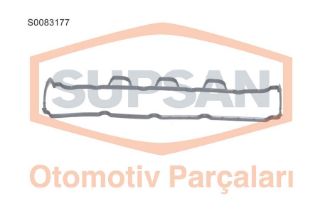 S0083177

SUPSAN

Otomotiv Parçaları